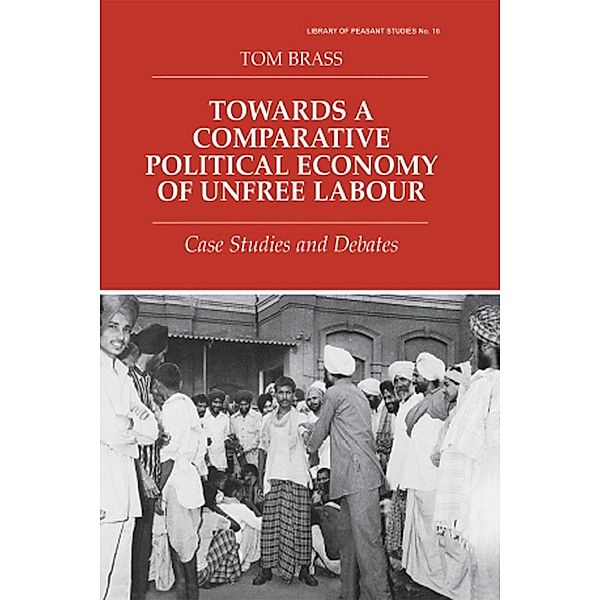 LIBRARY OF PEASANT STUDIES No. 16

TOM BRASS

TOWARDS A COMPARATIVE POLITICAL ECONOMY OF UNFREE LABOUR

Case Studies and Debates